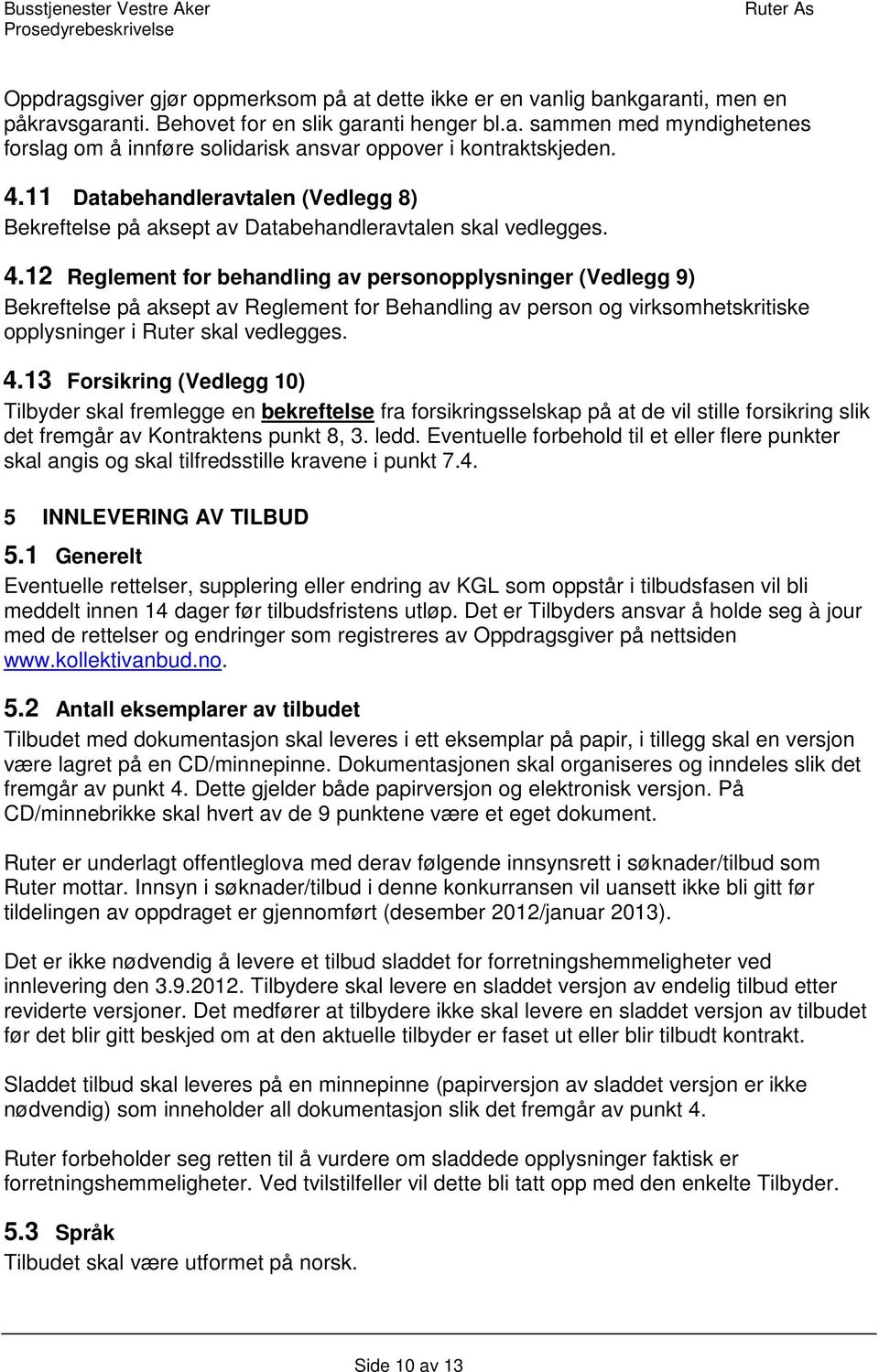 Busstjenester Vestre Aker
Prosedyrebeskrivelse

Ruter As

Oppdragsgiver gjør oppmerksom på at dette ikke er en vanlig bankgaranti, men en påkravsgaranti. Behovet for en slik garanti henger bl.a. sammen med myndighetenes forslag om å innføre solidarisk ansvar oppover i kontraktskjeden.

4.11 Databehandleravtalen (Vedlegg 8)
Bekreftelse på aksept av Databehandleravtalen skal vedlegges.

4.12 Reglement for behandling av personopplysninger (Vedlegg 9)
Bekreftelse på aksept av Reglement for Behandling av person og virksomhetskritiske opplysninger i Ruter skal vedlegges.

4.13 Forsikring (Vedlegg 10)
Tilbyder skal fremlegge en bekreftelse fra forsikringsselskap på at de vil stille forsikring slik det fremgår av Kontraktens punkt 8, 3. ledd. Eventuelle forbehold til et eller flere punkter skal angis og skal tilfredsstille kravene i punkt 7.4.

5 INNLEVERING AV TILBUD

5.1 Generelt
Eventuelle rettelser, supplering eller endring av KGL som oppstår i tilbudsfasen vil bli meddelt innen 14 dager før tilbudsfristens utløp. Det er Tilbyders ansvar å holde seg à jour med de rettelser og endringer som registreres av Oppdragsgiver på nettsiden www.kollektivanbud.no.

5.2 Antall eksemplarer av tilbudet
Tilbudet med dokumentasjon skal leveres i ett eksemplar på papir, i tillegg skal en versjon være lagret på en CD/minnepinne. Dokumentasjonen skal organiseres og inndeles slik det fremgår av punkt 4. Dette gjelder både papirversjon og elektronisk versjon. På CD/minnebrikke skal hvert av de 9 punktene være et eget dokument.

Ruter er underlagt offentleglova med derav følgende innsynsrett i søknader/tilbud som Ruter mottar. Innsyn i søknader/tilbud i denne konkurransen vil uansett ikke bli gitt før tildelingen av oppdraget er gjennomført (desember 2012/januar 2013).

Det er ikke nødvendig å levere et tilbud sladdet for forretningshemmeligheter ved innlevering den 3.9.2012. Tilbydere skal levere en sladdet versjon av endelig tilbud etter reviderte versjoner. Det medfører at tilbydere ikke skal levere en sladdet versjon av tilbudet før det blir gitt beskjed om at den aktuelle tilbyder er faset ut eller blir tilbudt kontrakt.

Sladdet tilbud skal leveres på en minnepinne (papirversjon av sladdet versjon er ikke nødvendig) som inneholder all dokumentasjon slik det fremgår av punkt 4.

Ruter forbeholder seg retten til å vurdere om sladdede opplysninger faktisk er forretningshemmeligheter. Ved tvilstilfeller vil dette bli tatt opp med den enkelte Tilbyder.

5.3 Språk
Tilbudet skal være utformet på norsk.

Side 10 av 13